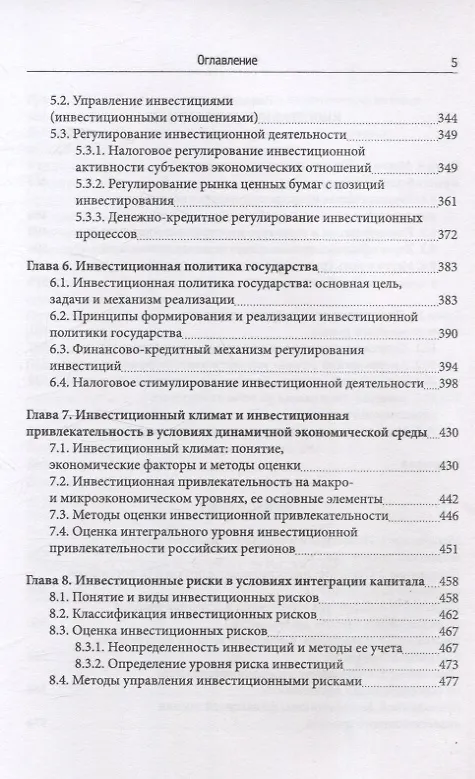 Оглавление 5

5.2. Управление инвестициями (инвестиционными отношениями) 344
5.3. Регулирование инвестиционной деятельности 349
5.3.1. Налоговое регулирование инвестиционной активности субъектов экономических отношений 349
5.3.2. Регулирование рынка ценных бумаг с позиций инвестирования 361
5.3.3. Денежно-кредитное регулирование инвестиционных процессов 372

Глава 6. Инвестиционная политика государства 383
6.1. Инвестиционная политика государства: основная цель, задачи и механизм реализации 383
6.2. Принципы формирования и реализации инвестиционной политики государства 390
6.3. Финансово-кредитный механизм регулирования инвестиций 394
6.4. Налоговое стимулирование инвестиционной деятельности 398

Глава 7. Инвестиционный климат и инвестиционная привлекательность в условиях динамичной экономической среды 430
7.1. Инвестиционный климат: понятие, экономические факторы и методы оценки 430
7.2. Инвестиционная привлекательность на макро- и микроэкономическом уровнях, ее основные элементы 442
7.3. Методы оценки инвестиционной привлекательности 446
7.4. Оценка интегрального уровня инвестиционной привлекательности российских регионов 451

Глава 8. Инвестиционные риски в условиях интеграции капитала 458
8.1. Понятие и виды инвестиционных рисков 458
8.2. Классификация инвестиционных рисков 462
8.3. Оценка инвестиционных рисков 467
8.3.1. Неопределенность инвестиций и методы ее учета 467
8.3.2. Определение уровня риска инвестиций 473
8.4. Методы управления инвестиционными рисками 477